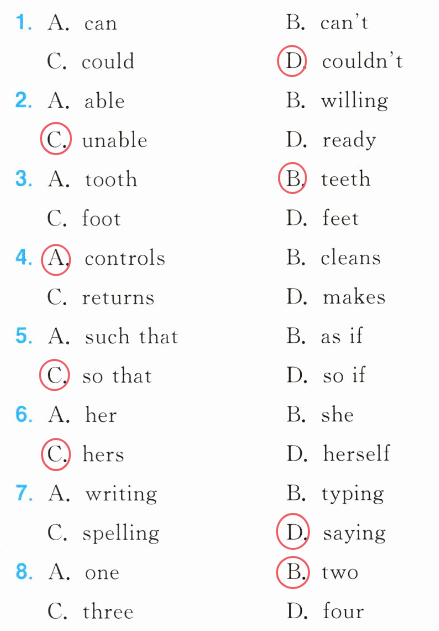 1. A. can B. can't
C. could D. couldn't
2. A. able B. willing
C. unable D. ready
3. A. tooth B. teeth
C. foot D. feet
4. A. controls B. cleans
C. returns D. makes
5. A. such that B. as if
C. so that D. so if
6. A. her B. she
C. hers D. herself
7. A. writing B. typing
C. spelling D. saying
8. A. one B. two
C. three D. four